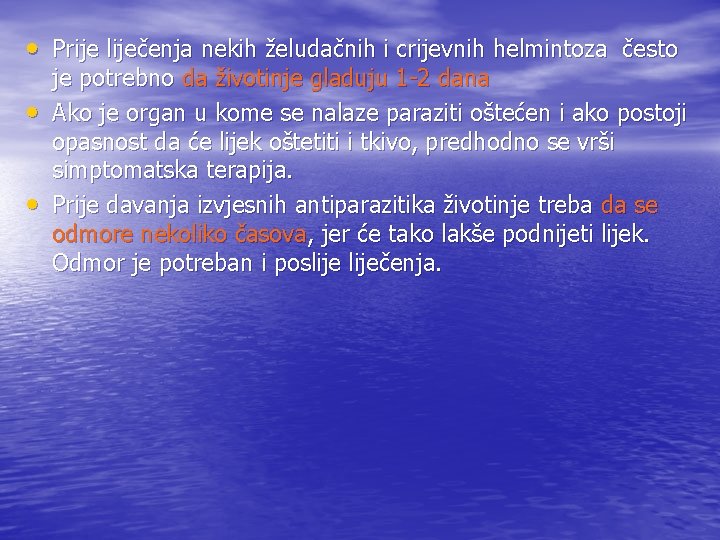 • Prije liječenja nekih želudačnih i crijevnih helmintoza često je potrebno da životinje gladuju 1-2 dana

• Ako je organ u kome se nalaze paraziti oštećen i ako postoji opasnost da će lijek oštetiti i tkivo, predhodno se vrši simptomatska terapija.

• Prije davanja izvjesnih antiparazitika životinje treba da se odmore nekoliko časova, jer će tako lakše podnijeti lijek. Odmor je potreban i poslije liječenja.